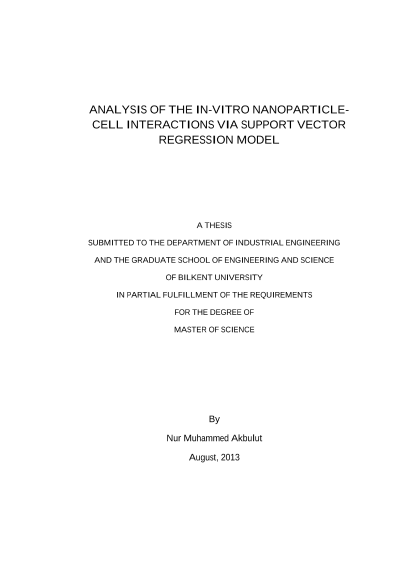 ANALYSIS OF THE IN-VITRO NANOPARTICLE-CELL INTERACTIONS VIA SUPPORT VECTOR REGRESSION MODEL

A THESIS

SUBMITTED TO THE DEPARTMENT OF INDUSTRIAL ENGINEERING

AND THE GRADUATE SCHOOL OF ENGINEERING AND SCIENCE

OF BILKENT UNIVERSITY

IN PARTIAL FULFILLMENT OF THE REQUIREMENTS

FOR THE DEGREE OF

MASTER OF SCIENCE

By

Nur Muhammed Akbulut

August, 2013